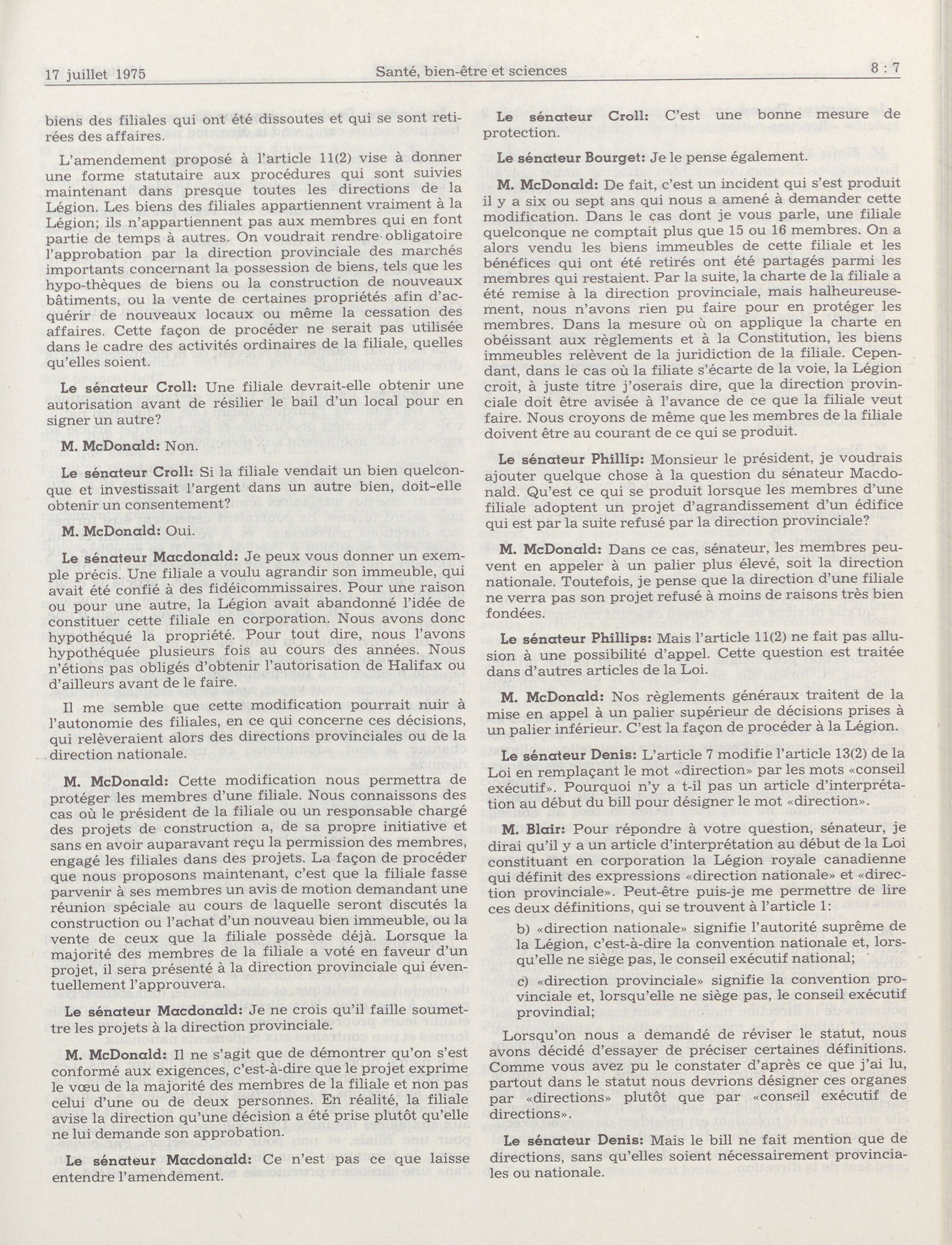 17 juillet 1975 Santé, bien-être et sciences 8 : 7

biens des filiales qui ont été dissoutes et qui se sont retirées des affaires.

L'amendement proposé à l'article 11(2) vise à donner une forme statutaire aux procédures qui sont suivies maintenant dans presque toutes les directions de la Légion. Les biens des filiales appartiennent vraiment à la Légion; ils n'appartiennent pas aux membres qui en font partie de temps à autres. On voudrait rendre obligatoire l'approbation par la direction provinciale des marchés importants concernant la possession de biens, tels que les hypo-thèques de biens ou la construction de nouveaux bâtiments, ou la vente de certaines propriétés afin d'acquérir de nouveaux locaux ou même la cessation des affaires. Cette façon de procéder ne serait pas utilisée dans le cadre des activités ordinaires de la filiale, quelles qu'elles soient.

Le sénateur Croll: Une filiale devrait-elle obtenir une autorisation avant de résilier le bail d'un local pour en signer un autre?

M. McDonald: Non.

Le sénateur Croll: Si la filiale vendait un bien quelconque et investissait l'argent dans un autre bien, doit-elle obtenir un consentement?

M. McDonald: Oui.

Le sénateur Macdonald: Je peux vous donner un exemple précis. Une filiale a voulu agrandir son immeuble, qui avait été confié à des fidéicommissaires. Pour une raison ou pour une autre, la Légion avait abandonné l'idée de constituer cette filiale en corporation. Nous avons donc hypothéqué la propriété. Pour tout dire, nous l'avons hypothéquée plusieurs fois au cours des années. Nous n'étions pas obligés d'obtenir l'autorisation de Halifax ou d'ailleurs avant de le faire.

Il me semble que cette modification pourrait nuir à l'autonomie des filiales, en ce qui concerne ces décisions, qui relèveraient alors des directions provinciales ou de la direction nationale.

M. McDonald: Cette modification nous permettra de protéger les membres d'une filiale. Nous connaissons des cas où le président de la filiale ou un responsable chargé des projets de construction a, de sa propre initiative et sans en avoir auparavant reçu la permission des membres, engagé les filiales dans des projets. La façon de procéder que nous proposons maintenant, c'est que la filiale fasse parvenir à ses membres un avis de motion demandant une réunion spéciale au cours de laquelle seront discutés la construction ou l'achat d'un nouveau bien immeuble, ou la vente de ceux que la filiale possède déjà. Lorsque la majorité des membres de la filiale a voté en faveur d'un projet, il sera présenté à la direction provinciale qui éventuellement l'approuvera.

Le sénateur Macdonald: Je ne crois qu'il faille soumettre les projets à la direction provinciale.

M. McDonald: Il ne s'agit que de démontrer qu'on s'est conformé aux exigences, c'est-à-dire que le projet exprime le vœu de la majorité des membres de la filiale et non pas celui d'une ou de deux personnes. En réalité, la filiale avise la direction qu'une décision a été prise plutôt qu'elle ne lui demande son approbation.

Le sénateur Macdonald: Ce n'est pas ce que laisse entendre l'amendement.

Le sénateur Croll: C'est une bonne mesure de protection.

Le sénateur Bourget: Je le pense également.

M. McDonald: De fait, c'est un incident qui s'est produit il y a six ou sept ans qui nous a amené à demander cette modification. Dans le cas dont je vous parle, une filiale quelconque ne comptait plus que 15 ou 16 membres. On a alors vendu les biens immeubles de cette filiale et les bénéfices qui ont été retirés ont été partagés parmi les membres qui restaient. Par la suite, la charte de la filiale a été remise à la direction provinciale, mais halheureusement, nous n'avons rien pu faire pour en protéger les membres. Dans la mesure où on applique la charte en obéissant aux règlements et à la Constitution, les biens immeubles relèvent de la juridiction de la filiale. Cependant, dans le cas où la filiate s'écarte de la voie, la Légion croit, à juste titre j'oserais dire, que la direction provinciale doit être avisée à l'avance de ce que la filiale veut faire. Nous croyons de même que les membres de la filiale doivent être au courant de ce qui se produit.

Le sénateur Phillip: Monsieur le président, je voudrais ajouter quelque chose à la question du sénateur Macdonald. Qu'est ce qui se produit lorsque les membres d'une filiale adoptent un projet d'agrandissement d'un édifice qui est par la suite refusé par la direction provinciale?

M. McDonald: Dans ce cas, sénateur, les membres peuvent en appeler à un palier plus élevé, soit la direction nationale. Toutefois, je pense que la direction d'une filiale ne verra pas son projet refusé à moins de raisons très bien fondées.

Le sénateur Phillips: Mais l'article 11(2) ne fait pas allusion à une possibilité d'appel. Cette question est traitée dans d'autres articles de la Loi.

M. McDonald: Nos règlements généraux traitent de la mise en appel à un palier supérieur de décisions prises à un palier inférieur. C'est la façon de procéder à la Légion.

Le sénateur Denis: L'article 7 modifie l'article 13(2) de la Loi en remplaçant le mot «direction» par les mots «conseil exécutif». Pourquoi n'y a t-il pas un article d'interprétation au début du bill pour désigner le mot «direction».

M. Blair: Pour répondre à votre question, sénateur, je dirai qu'il y a un article d'interprétation au début de la Loi constituant en corporation la Légion royale canadienne qui définit des expressions «direction nationale» et «direction provinciale». Peut-être puis-je me permettre de lire ces deux définitions, qui se trouvent à l'article 1:

b) «direction nationale» signifie l'autorité suprême de la Légion, c'est-à-dire la convention nationale et, lorsqu'elle ne siège pas, le conseil exécutif national;

c) «direction provinciale» signifie la convention provinciale et, lorsqu'elle ne siège pas, le conseil exécutif provindial;

Lorsqu'on nous a demandé de réviser le statut, nous avons décidé d'essayer de préciser certaines définitions. Comme vous avez pu le constater d'après ce que j'ai lu, partout dans le statut nous devrions désigner ces organes par «directions» plutôt que par «conseil exécutif de directions».

Le sénateur Denis: Mais le bill ne fait mention que de directions, sans qu'elles soient nécessairement provinciales ou nationale.